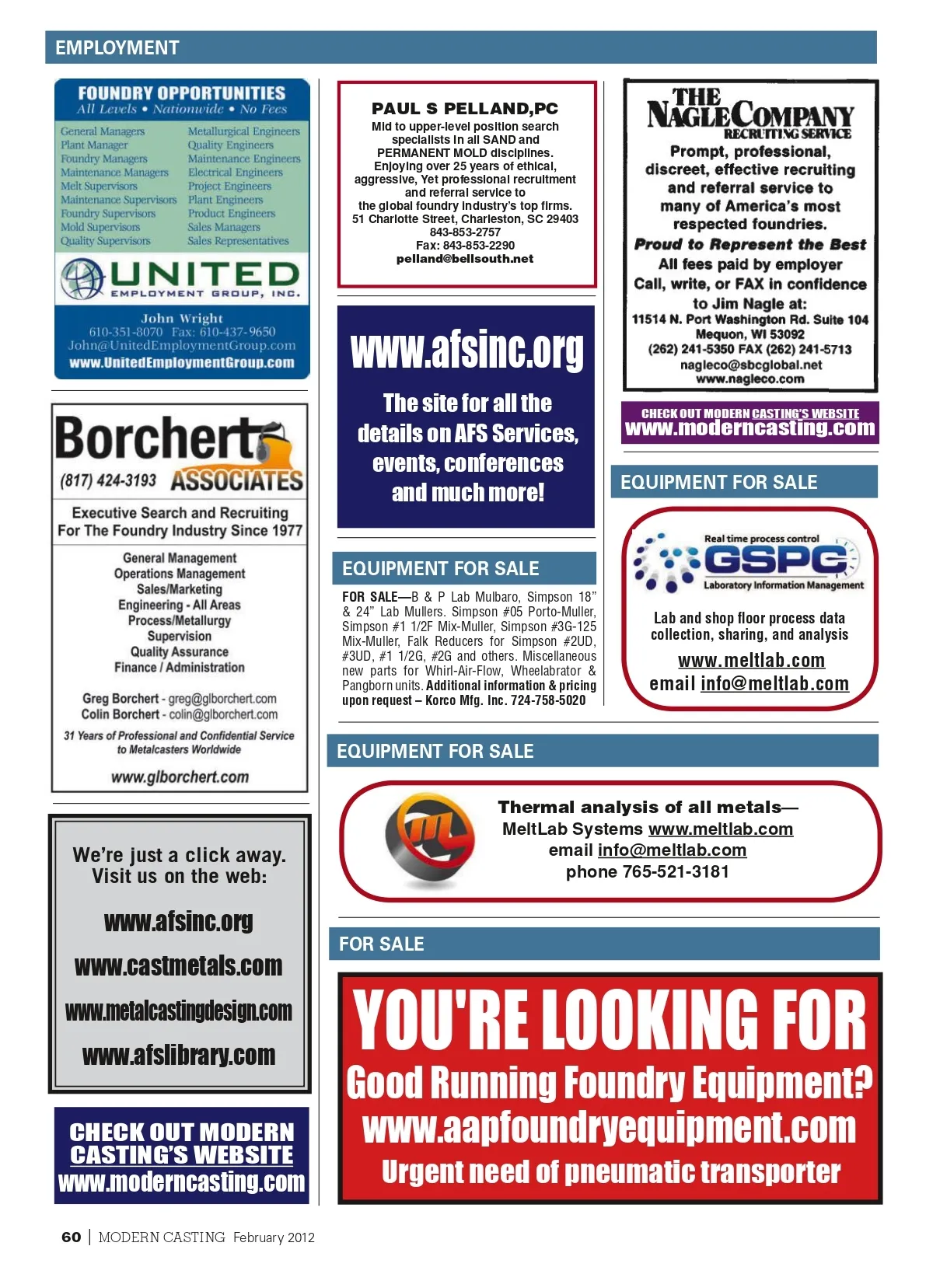 EMPLOYMENT

FOUNDRY OPPORTUNITIES
All Levels • Nationwide • No Fees

General Managers
Plant Manager
Foundry Managers
Maintenance Managers
Melt Supervisors
Maintenance Supervisors
Foundry Supervisors
Mold Supervisors
Quality Supervisors

Metallurgical Engineers
Quality Engineers
Maintenance Engineers
Electrical Engineers
Project Engineers
Plant Engineers
Product Engineers
Sales Managers
Sales Representatives

UNITED
EMPLOYMENT GROUP, INC.

John Wright
610-351-8070 Fax: 610-437-9650
John@UnitedEmploymentGroup.com
www.UnitedEmploymentGroup.com

Borchert
(817) 424-3193 ASSOCIATES

Executive Search and Recruiting
For The Foundry Industry Since 1977

General Management
Operations Management
Sales/Marketing
Engineering - All Areas
Process/Metallurgy
Supervision
Quality Assurance
Finance / Administration

Greg Borchert - greg@glborchert.com
Colin Borchert - colin@glborchert.com

31 Years of Professional and Confidential Service to Metalcasters Worldwide

www.glborchert.com

We're just a click away.
Visit us on the web:

www.afsinc.org
www.castmetals.com
www.metalcastingdesign.com
www.afslibrary.com

CHECK OUT MODERN CASTING'S WEBSITE
www.moderncasting.com

PAUL S PELLAND,PC
Mid to upper-level position search specialists in all SAND and PERMANENT MOLD disciplines.
Enjoying over 25 years of ethical, aggressive, Yet professional recruitment and referral service to the global foundry industry's top firms.
51 Charlotte Street, Charleston, SC 29403
843-853-2757
Fax: 843-853-2290
pelland@bellsouth.net

www.afsinc.org
The site for all the details on AFS Services, events, conferences and much more!

EQUIPMENT FOR SALE

FOR SALE—B & P Lab Mulbaro, Simpson 18" & 24" Lab Mullers. Simpson #05 Porto-Muller, Simpson #1 1/2F Mix-Muller, Simpson #3G-125 Mix-Muller, Falk Reducers for Simpson #2UD, #3UD, #1 1/2G, #2G and others. Miscellaneous new parts for Whirl-Air-Flow, Wheelabrator & Pangborn units. Additional information & pricing upon request – Korco Mfg. Inc. 724-758-5020

THE NAGLE COMPANY
RECRUITING SERVICE
Prompt, professional, discreet, effective recruiting and referral service to many of America's most respected foundries.
Proud to Represent the Best
All fees paid by employer
Call, write, or FAX in confidence to Jim Nagle at:
11514 N. Port Washington Rd. Suite 104
Mequon, WI 53092
(262) 241-5350 FAX (262) 241-5713
nagleco@sbcglobal.net
www.nagleco.com

CHECK OUT MODERN CASTING'S WEBSITE
www.moderncasting.com

EQUIPMENT FOR SALE

Real time process control
GSPC
Laboratory Information Management
Lab and shop floor process data collection, sharing, and analysis
www.meltlab.com
email info@meltlab.com

EQUIPMENT FOR SALE

Thermal analysis of all metals—
MeltLab Systems www.meltlab.com
email info@meltlab.com
phone 765-521-3181

FOR SALE

YOU'RE LOOKING FOR
Good Running Foundry Equipment?
www.aapfoundryequipment.com
Urgent need of pneumatic transporter

60 | MODERN CASTING February 2012